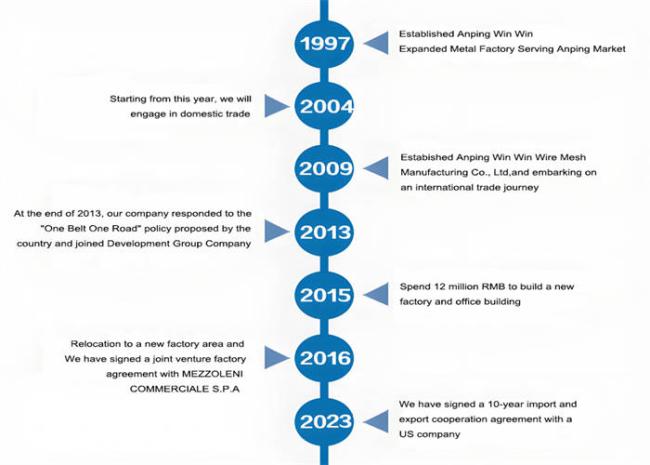 1997

Established Anping Win Win Expanded Metal Factory Serving Anping Market

Starting from this year, we will engage in domestic trade

2004

2009

Estabished Anping Win Win Wire Mesh Manufacturing Co., Ltd,and embarking on an international trade journey

At the end of 2013, our company responded to the "One Belt One Road" policy proposed by the country and joined Development Group Company

2013

2015

Spend 12 million RMB to build a new factory and office building

Relocation to a new factory area and We have signed a joint venture factory agreement with MEZZOLENI COMMERCIALE S.P.A

2016

2023

We have signed a 10-year import and export cooperation agreement with a US company